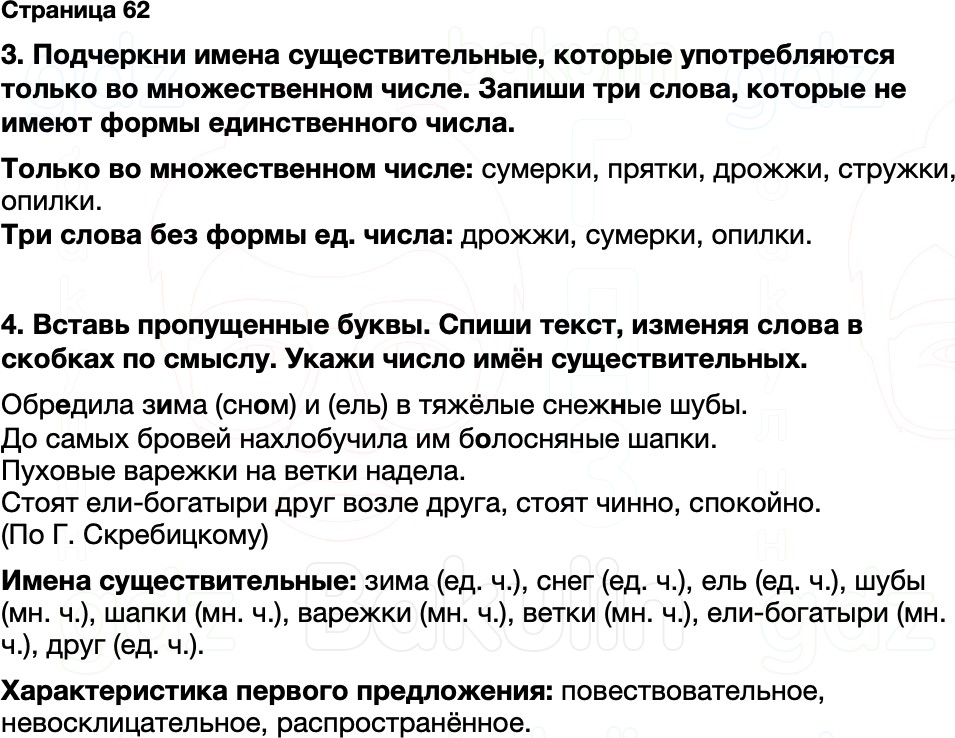 Страница 62

3. Подчеркни имена существительные, которые употребляются только во множественном числе. Запиши три слова, которые не имеют формы единственного числа.

Только во множественном числе: сумерки, прятки, дрожжи, стружки, опилки.
Три слова без формы ед. числа: дрожжи, сумерки, опилки.

4. Вставь пропущенные буквы. Спиши текст, изменяя слова в скобках по смыслу. Укажи число имён существительных.

Обредила зима (сном) и (ель) в тяжёлые снежные шубы.
До самых бровей нахлобучила им болосняные шапки.
Пуховые варежки на ветки надела.
Стоят ели-богатыри друг возле друга, стоят чинно, спокойно.
(По Г. Скребицкому)

Имена существительные: зима (ед. ч.), снег (ед. ч.), ель (ед. ч.), шубы (мн. ч.), шапки (мн. ч.), варежки (мн. ч.), ветки (мн. ч.), ели-богатыри (мн. ч.), друг (ед. ч.).

Характеристика первого предложения: повествовательное, невосклицательное, распространённое.